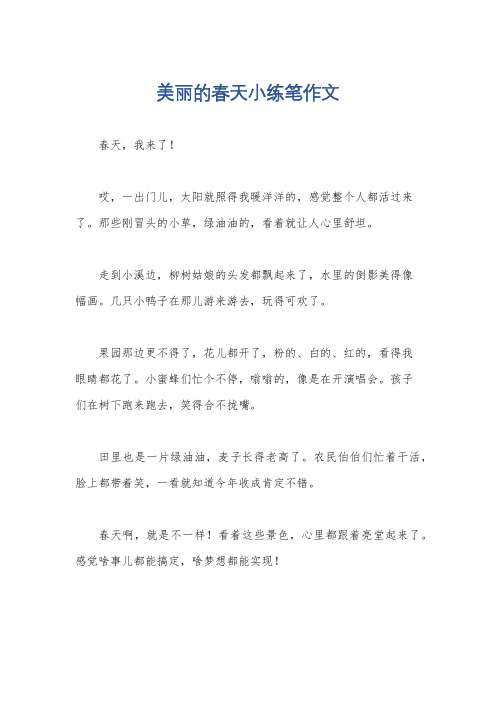 美丽的春天小练笔作文

春天，我来了！

哎，一出门儿，太阳就照得我暖洋洋的，感觉整个人都活过来了。那些刚冒头的小草，绿油油的，看着就让人心里舒坦。

走到小溪边，柳树姑娘的头发都飘起来了，水里的倒影美得像幅画。几只小鸭子在那儿游来游去，玩得可欢了。

果园那边更不得了，花儿都开了，粉的、白的、红的，看得我眼睛都花了。小蜜蜂们忙个不停，嗡嗡的，像是在开演唱会。孩子们在树下跑来跑去，笑得合不拢嘴。

田里也是一片绿油油，麦子长得老高了。农民伯伯们忙着干活，脸上都带着笑，一看就知道今年收成肯定不错。

春天啊，就是不一样！看着这些景色，心里都跟着亮堂起来了。感觉啥事儿都能搞定，啥梦想都能实现！